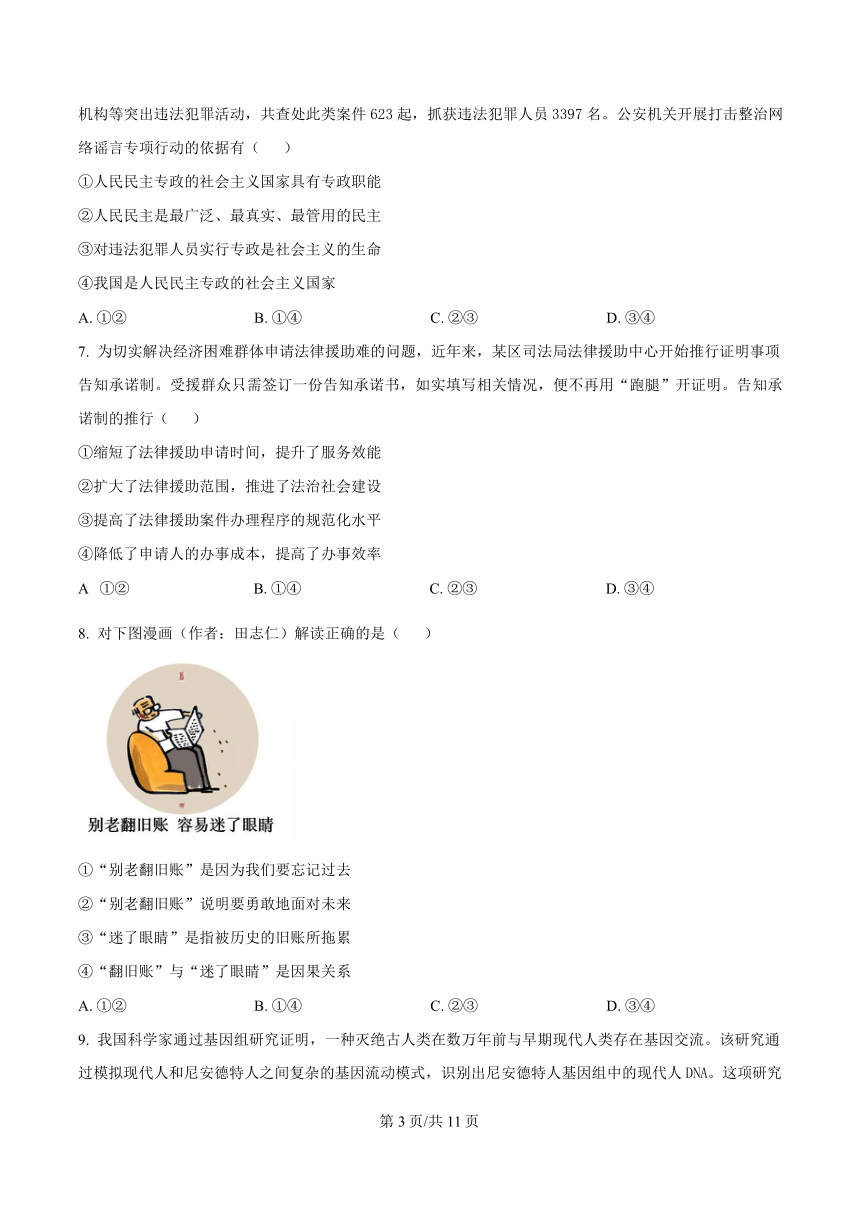 机构等突出违法犯罪活动，共查处此类案件 623 起，抓获违法犯罪人员 3397 名。公安机关开展打击整治网络谣言专项行动的依据有（　　）

①人民民主专政的社会主义国家具有专政职能

②人民民主是最广泛、最真实、最管用的民主

③对违法犯罪人员实行专政是社会主义的生命

④我国是人民民主专政的社会主义国家

A. ①②　　B. ①④　　C. ②③　　D. ③④

7. 为切实解决经济困难群体申请法律援助难的问题，近年来，某区司法局法律援助中心开始推行证明事项告知承诺制。受援群众只需签订一份告知承诺书，如实填写相关情况，便不再用“跑腿”开证明。告知承诺制的推行（　　）

①缩短了法律援助申请时间，提升了服务效能

②扩大了法律援助范围，推进了法治社会建设

③提高了法律援助案件办理程序的规范化水平

④降低了申请人的办事成本，提高了办事效率

A ①②　　B. ①④　　C. ②③　　D. ③④

8. 对下图漫画（作者：田志仁）解读正确的是（　　）

别老翻旧账 容易迷了眼睛

①“别老翻旧账”是因为我们要忘记过去

②“别老翻旧账”说明要勇敢地面对未来

③“迷了眼睛”是指被历史的旧账所拖累

④“翻旧账”与“迷了眼睛”是因果关系

A. ①②　　B. ①④　　C. ②③　　D. ③④

9. 我国科学家通过基因组研究证明，一种灭绝古人类在数万年前与早期现代人类存在基因交流。该研究通过模拟现代人和尼安德特人之间复杂的基因流动模式，识别出尼安德特人基因组中的现代人 DNA。这项研究

第 3 页/共 11 页